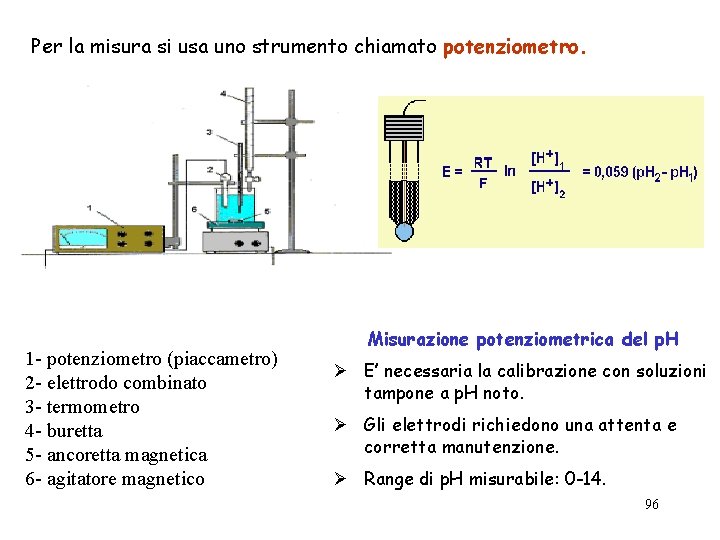 Per la misura si usa uno strumento chiamato potenziometro.

4
3
2
1
6
5

$E = \frac{RT}{F} \ln \frac{[H^+]_1}{[H^+]_2} = 0,059 (pH_2 - pH_1)$

1- potenziometro (piaccametro)
2- elettrodo combinato
3- termometro
4- buretta
5- ancoretta magnetica
6- agitatore magnetico

Misurazione potenziometrica del pH

➢ E' necessaria la calibrazione con soluzioni tampone a pH noto.

➢ Gli elettrodi richiedono una attenta e corretta manutenzione.

➢ Range di pH misurabile: 0-14.

96